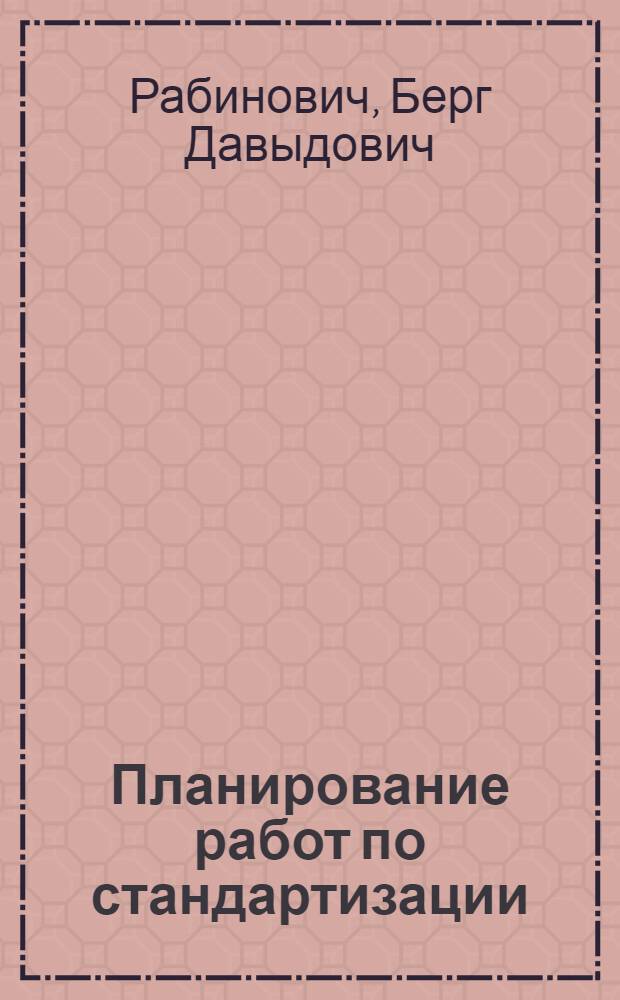 Рабинович, Берг Давыдович

Планирование работ по стандартизации